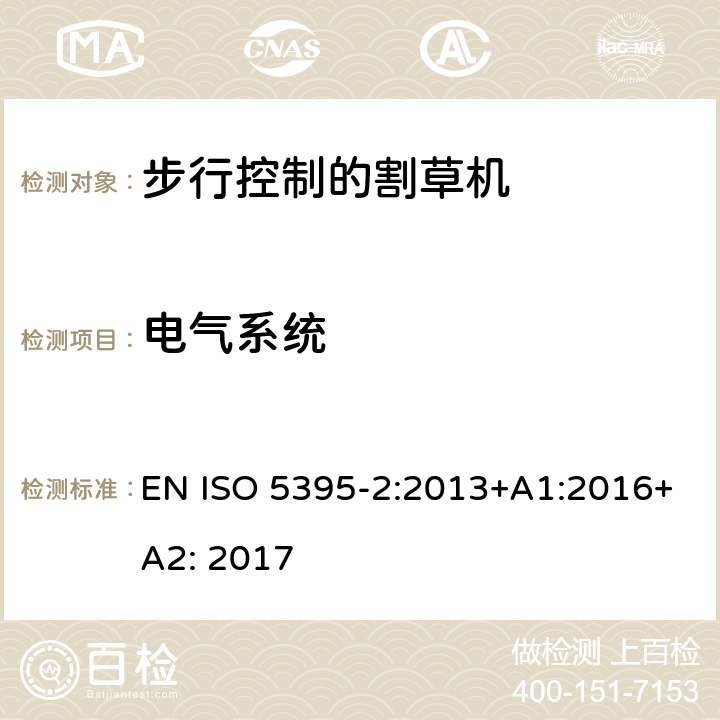 MA CNAS ilac-MRA

检测对象： 步行控制的割草机

检测项目： 电气系统

检测标准： EN ISO 5395-2:2013+A1:2016+A2: 2017

百检
Baijiantest.com

做检测 上百检
400-151-7153